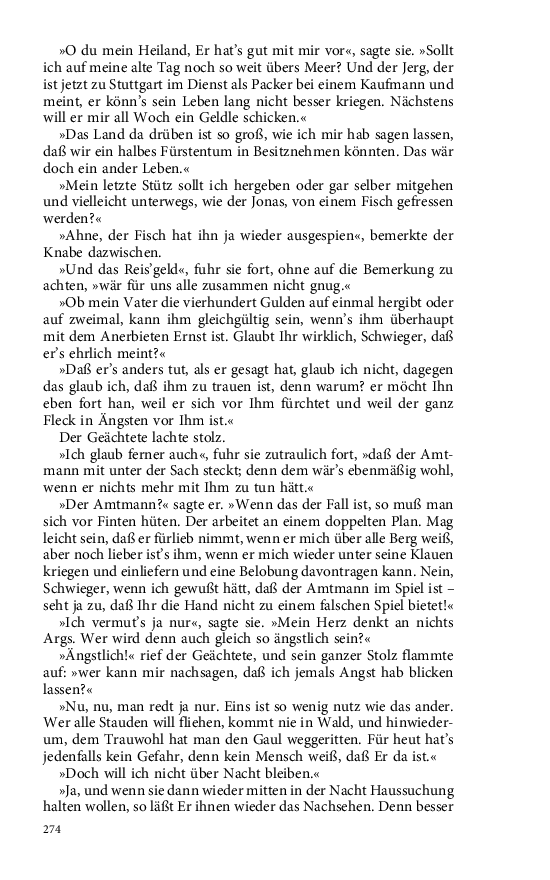 »O du mein Heiland, Er hat's gut mit mir vor«, sagte sie. »Sollt ich auf meine alte Tag noch so weit übers Meer? Und der Jerg, der ist jetzt zu Stuttgart im Dienst als Packer bei einem Kaufmann und meint, er könn's sein Leben lang nicht besser kriegen. Nächstens will er mir all Woch ein Geldle schicken.«

»Das Land da drüben ist so groß, wie ich mir hab sagen lassen, daß wir ein halbes Fürstentum in Besitznehmen könnten. Das wär doch ein ander Leben.«

»Mein letzte Stütz sollt ich hergeben oder gar selber mitgehen und vielleicht unterwegs, wie der Jonas, von einem Fisch gefressen werden?«

»Ahne, der Fisch hat ihn ja wieder ausgespien«, bemerkte der Knabe dazwischen.

»Und das Reis'geld«, fuhr sie fort, ohne auf die Bemerkung zu achten, »wär für uns alle zusammen nicht gnug.«

»Ob mein Vater die vierhundert Gulden auf einmal hergibt oder auf zweimal, kann ihm gleichgültig sein, wenn's ihm überhaupt mit dem Anerbieten Ernst ist. Glaubt Ihr wirklich, Schwieger, daß er's ehrlich meint?«

»Daß er's anders tut, als er gesagt hat, glaub ich nicht, dagegen das glaub ich, daß ihm zu trauen ist, denn warum? er möcht Ihn eben fort han, weil er sich vor Ihm fürchtet und weil der ganz Fleck in Ängsten vor Ihm ist.«

Der Geächtete lachte stolz.

»Ich glaub ferner auch«, fuhr sie zutraulich fort, »daß der Amtmann mit unter der Sach steckt; denn dem wär's ebenmäßig wohl, wenn er nichts mehr mit Ihm zu tun hätt.«

»Der Amtmann?« sagte er. »Wenn das der Fall ist, so muß man sich vor Finten hüten. Der arbeitet an einem doppelten Plan. Mag leicht sein, daß er fürlieb nimmt, wenn er mich über alle Berg weiß, aber noch lieber ist's ihm, wenn er mich wieder unter seine Klauen kriegen und einliefern und eine Belobung davontragen kann. Nein, Schwieger, wenn ich gewußt hätt, daß der Amtmann im Spiel ist – seht ja zu, daß Ihr die Hand nicht zu einem falschen Spiel bietet!«

»Ich vermut's ja nur«, sagte sie. »Mein Herz denkt an nichts Args. Wer wird denn auch gleich so ängstlich sein?«

»Ängstlich!« rief der Geächtete, und sein ganzer Stolz flammte auf: »wer kann mir nachsagen, daß ich jemals Angst hab blicken lassen?«

»Nu, nu, man redt ja nur. Eins ist so wenig nutz wie das ander. Wer alle Stauden will fliehen, kommt nie in Wald, und hinwiederum, dem Trauwohl hat man den Gaul weggeritten. Für heut hat's jedenfalls kein Gefahr, denn kein Mensch weiß, daß Er da ist.«

»Doch will ich nicht über Nacht bleiben.«

»Ja, und wenn sie dann wieder mitten in der Nacht Haussuchung halten wollen, so läßt Er ihnen wieder das Nachsehen. Denn besser

274